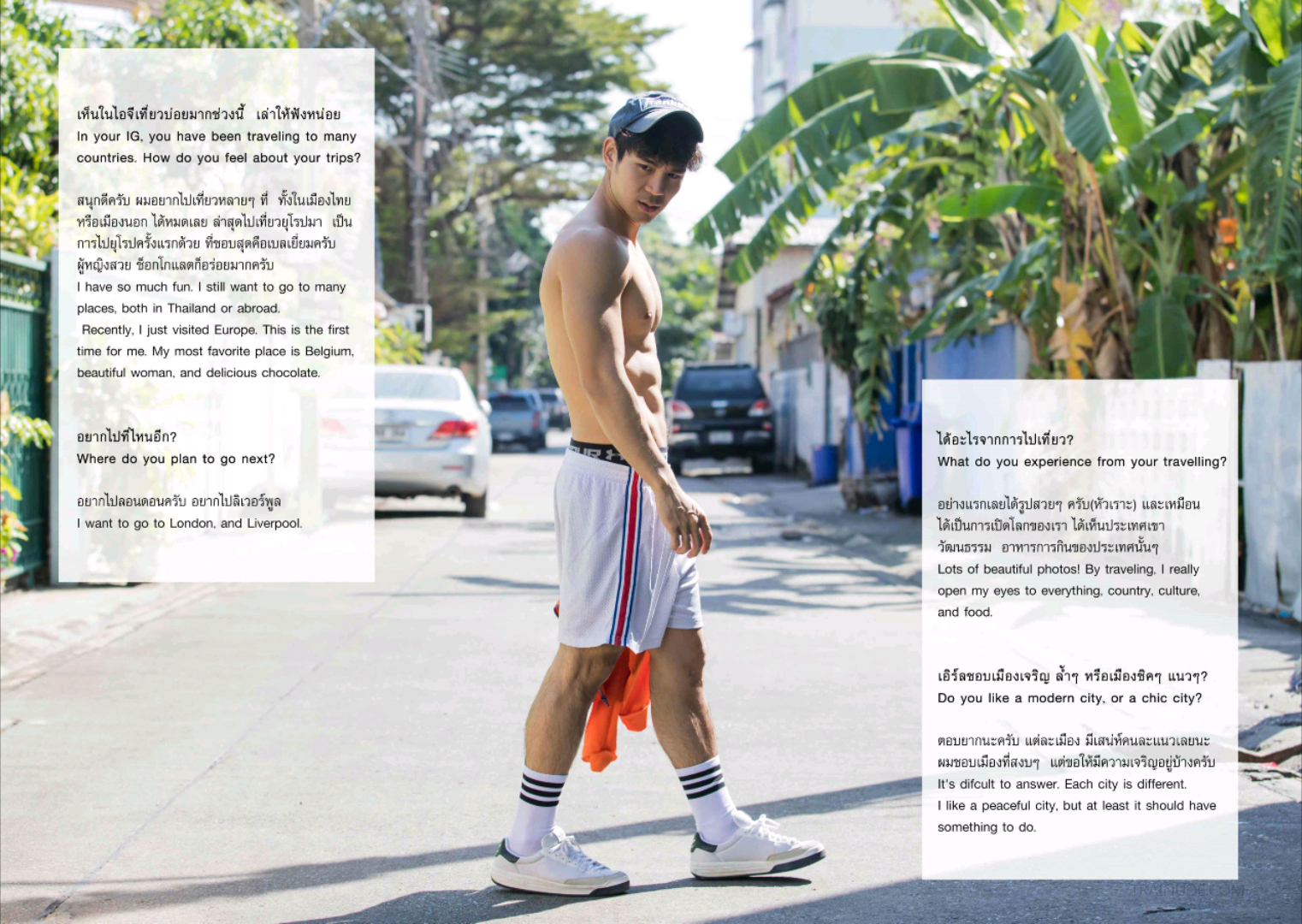 เห็นในไอจีเที่ยวบ่อยมากช่วงนี้ เล่าให้ฟังหน่อย
In your IG, you have been traveling to many countries. How do you feel about your trips?

สนุกดีครับ ผมอยากไปเที่ยวหลายๆ ที่ ทั้งในเมืองไทยหรือเมืองนอก ได้หมดเลย ล่าสุดไปเที่ยวยุโรปมา เป็นการไปยุโรปครั้งแรกด้วย ที่ชอบสุดคือเบลเยี่ยมครับ ผู้หญิงสวย ช็อกโกแลตก็อร่อยมากครับ
I have so much fun. I still want to go to many places, both in Thailand or abroad.
Recently, I just visited Europe. This is the first time for me. My most favorite place is Belgium, beautiful woman, and delicious chocolate.

อยากไปที่ไหนอีก?
Where do you plan to go next?

อยากไปลอนดอนครับ อยากไปลิเวอร์พูล
I want to go to London, and Liverpool.

ได้อะไรจากการไปเที่ยว?
What do you experience from your travelling?

อย่างแรกเลยได้รูปสวยๆ ครับ(หัวเราะ) และเหมือนได้เป็นการเปิดโลกของเรา ได้เห็นประเทศเขา วัฒนธรรม อาหารการกินของประเทศนั้นๆ
Lots of beautiful photos! By traveling, I really open my eyes to everything, country, culture, and food.

เอิร์ลชอบเมืองเจริญ ล้ำๆ หรือเมืองชิคๆ แนวๆ?
Do you like a modern city, or a chic city?

ตอบยากนะครับ แต่ละเมือง มีเสน่ห์คนละแนวเลยนะ ผมชอบเมืองที่สงบๆ แต่ขอให้มีความเจริญอยู่บ้างครับ
It's difcult to answer. Each city is different.
I like a peaceful city, but at least it should have something to do.